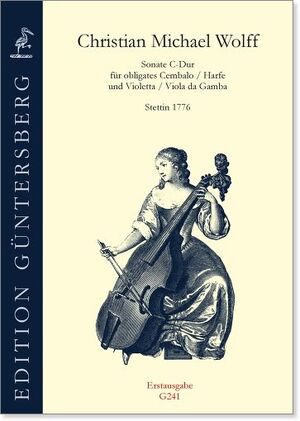 EDITION GÜNTERSBERG

Christian Michael Wolff

Sonate C-Dur
für obligates Cembalo / Harfe
und Violetta / Viola da Gamba

Stettin 1776

Erstausgabe
G241